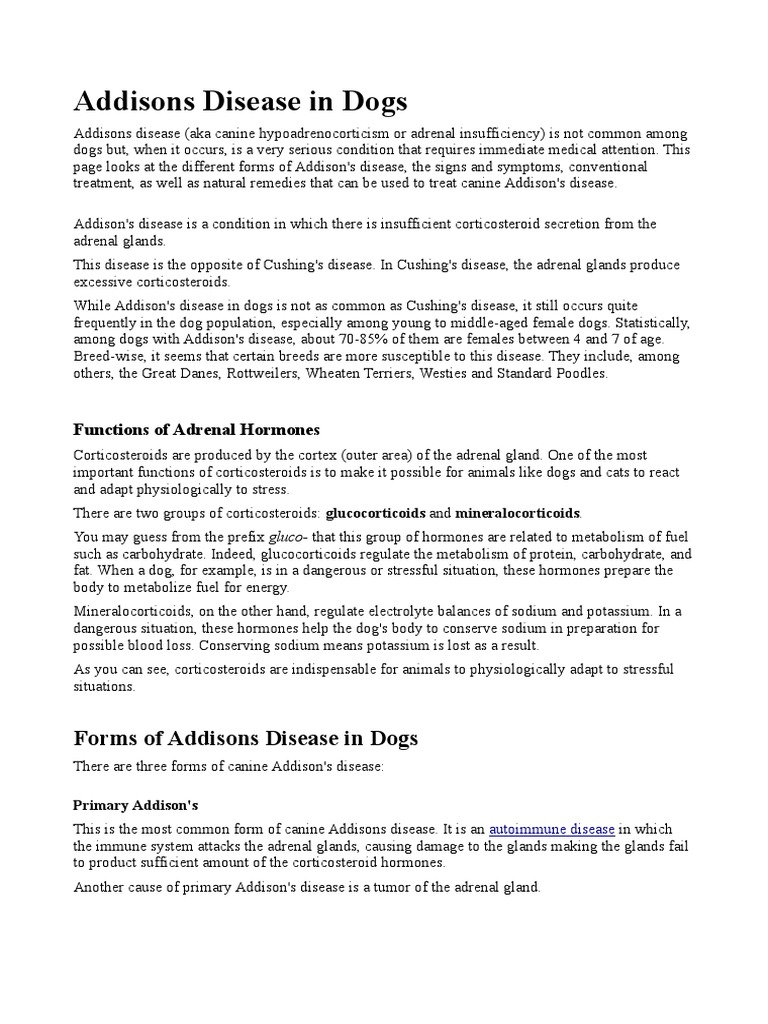 Addisons Disease in Dogs

Addisons disease (aka canine hypoadrenocorticism or adrenal insufficiency) is not common among dogs but, when it occurs, is a very serious condition that requires immediate medical attention. This page looks at the different forms of Addison's disease, the signs and symptoms, conventional treatment, as well as natural remedies that can be used to treat canine Addison's disease.

Addison's disease is a condition in which there is insufficient corticosteroid secretion from the adrenal glands.

This disease is the opposite of Cushing's disease. In Cushing's disease, the adrenal glands produce excessive corticosteroids.

While Addison's disease in dogs is not as common as Cushing's disease, it still occurs quite frequently in the dog population, especially among young to middle-aged female dogs. Statistically, among dogs with Addison's disease, about 70-85% of them are females between 4 and 7 of age. Breed-wise, it seems that certain breeds are more susceptible to this disease. They include, among others, the Great Danes, Rottweilers, Wheaten Terriers, Westies and Standard Poodles.

Functions of Adrenal Hormones

Corticosteroids are produced by the cortex (outer area) of the adrenal gland. One of the most important functions of corticosteroids is to make it possible for animals like dogs and cats to react and adapt physiologically to stress.

There are two groups of corticosteroids: glucocorticoids and mineralocorticoids.

You may guess from the prefix gluco- that this group of hormones are related to metabolism of fuel such as carbohydrate. Indeed, glucocorticoids regulate the metabolism of protein, carbohydrate, and fat. When a dog, for example, is in a dangerous or stressful situation, these hormones prepare the body to metabolize fuel for energy.

Mineralocorticoids, on the other hand, regulate electrolyte balances of sodium and potassium. In a dangerous situation, these hormones help the dog's body to conserve sodium in preparation for possible blood loss. Conserving sodium means potassium is lost as a result.

As you can see, corticosteroids are indispensable for animals to physiologically adapt to stressful situations.

Forms of Addisons Disease in Dogs

There are three forms of canine Addison's disease:

Primary Addison's

This is the most common form of canine Addisons disease. It is an autoimmune disease in which the immune system attacks the adrenal glands, causing damage to the glands making the glands fail to product sufficient amount of the corticosteroid hormones.

Another cause of primary Addison's disease is a tumor of the adrenal gland.